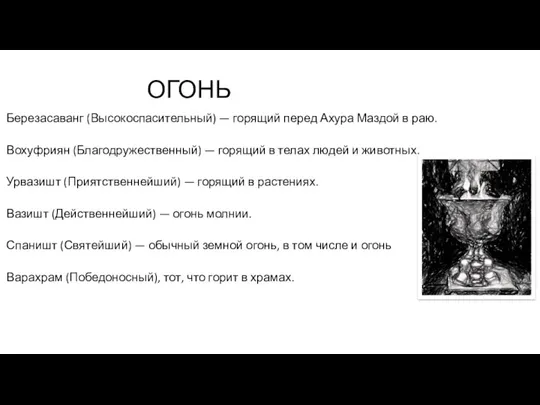 ОГОНЬ

Березасаванг (Высокоспасительный) — горящий перед Ахура Маздой в раю.

Вохуфриян (Благодружественный) — горящий в телах людей и животных.

Урвазишт (Приятственнейший) — горящий в растениях.

Вазишт (Действеннейший) — огонь молнии.

Спаништ (Святейший) — обычный земной огонь, в том числе и огонь

Варахрам (Победоносный), тот, что горит в храмах.